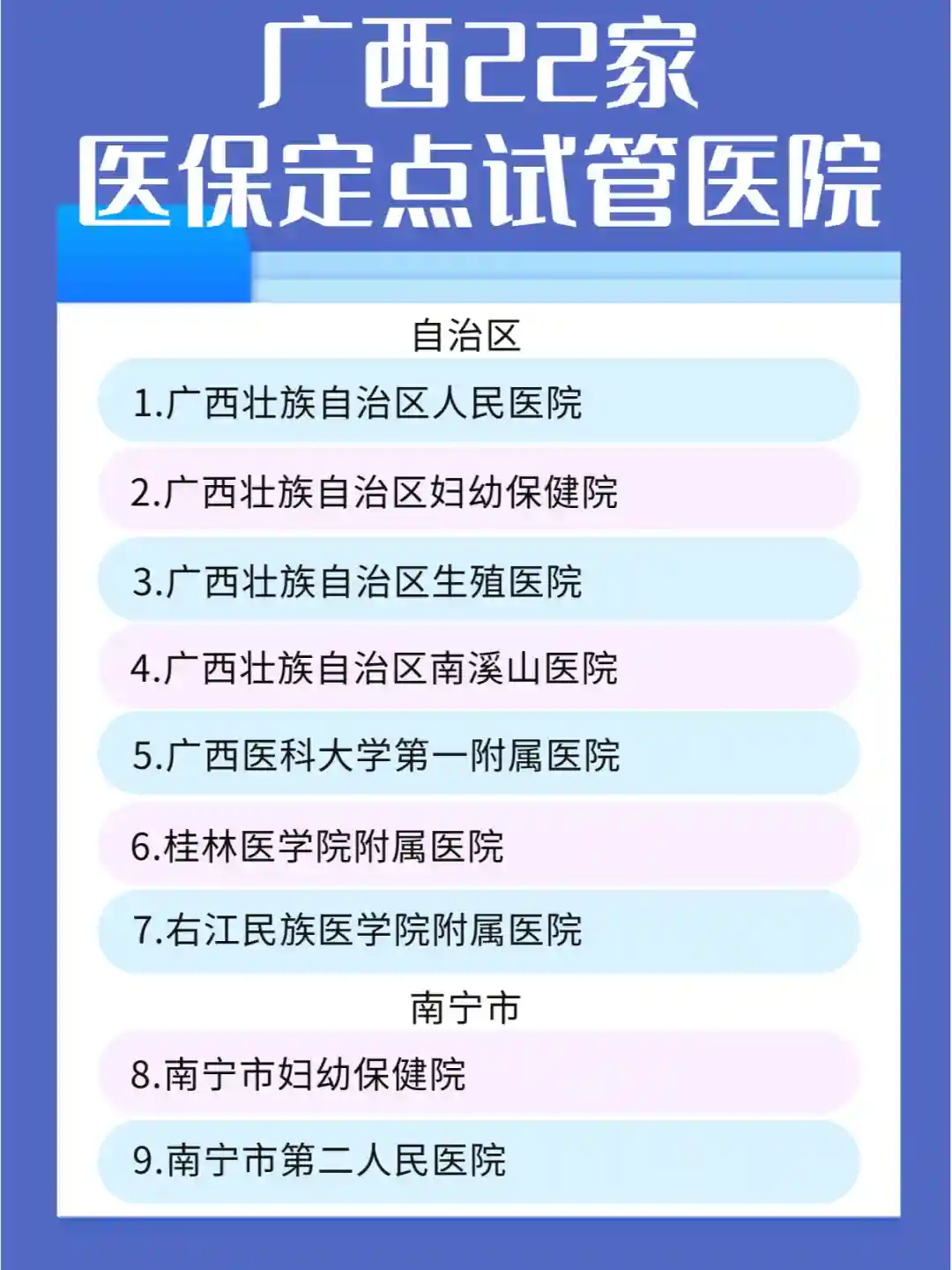 广西22家
医保定点试管医院

自治区

1.广西壮族自治区人民医院

2.广西壮族自治区妇幼保健院

3.广西壮族自治区生殖医院

4.广西壮族自治区南溪山医院

5.广西医科大学第一附属医院

6.桂林医学院附属医院

7.右江民族医学院附属医院

南宁市

8.南宁市妇幼保健院

9.南宁市第二人民医院